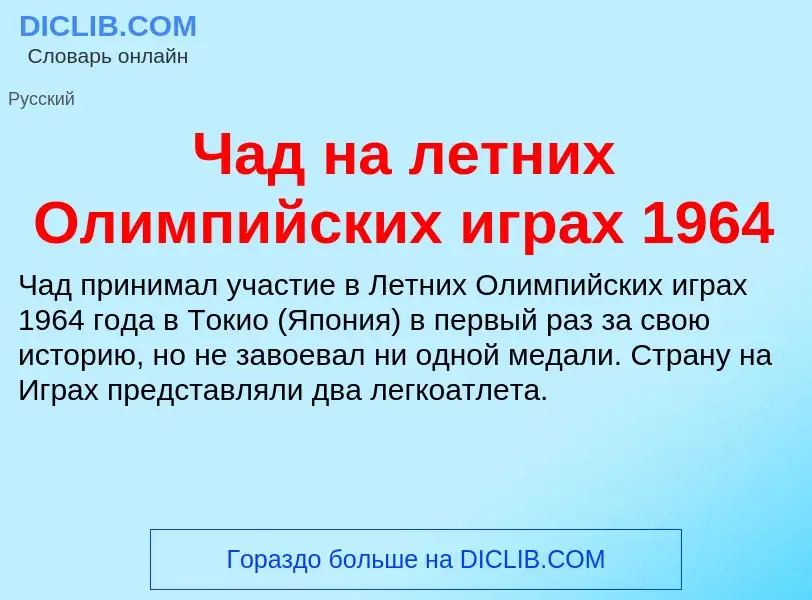 DICLIB.COM
Словарь онлайн

Русский

Чад на летних Олимпийских играх 1964

Чад принимал участие в Летних Олимпийских играх 1964 года в Токио (Япония) в первый раз за свою историю, но не завоевал ни одной медали. Страну на Играх представляли два легкоатлета.

Гораздо больше на DICLIB.COM